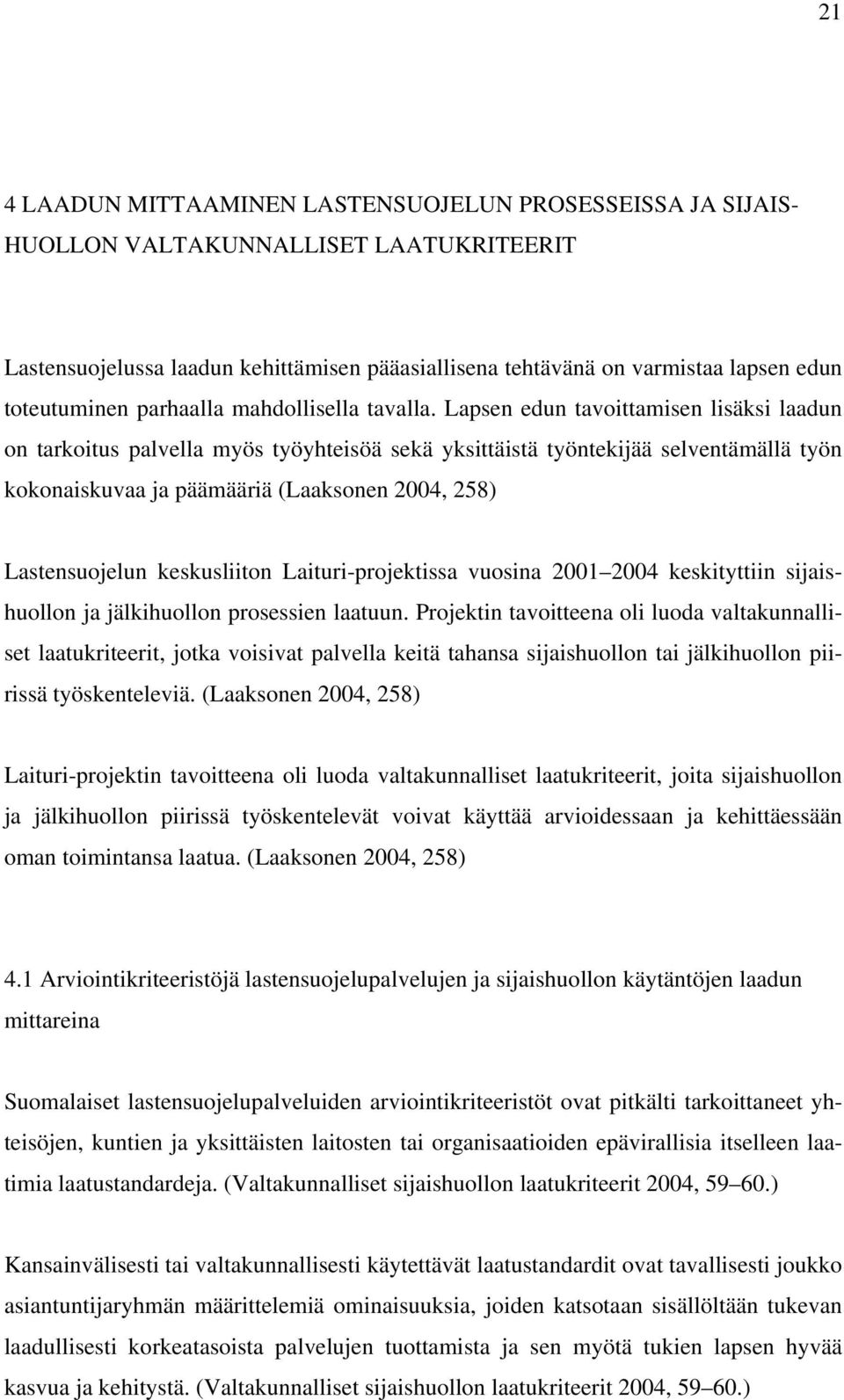 21

4 LAADUN MITTAAMINEN LASTENSUOJELUN PROSESSEISSA JA SIJAISHUOLLON VALTAKUNNALLISET LAATUKRITEERIT

Lastensuojelussa laadun kehittämisen pääasiallisena tehtävänä on varmistaa lapsen edun toteutuminen parhaalla mahdollisella tavalla. Lapsen edun tavoittamisen lisäksi laadun on tarkoitus palvella myös työyhteisöä sekä yksittäistä työntekijää selventämällä työn kokonaiskuvaa ja päämääriä (Laaksonen 2004, 258)

Lastensuojelun keskusliiton Laituri-projektissa vuosina 2001 2004 keskityttiin sijaishuollon ja jälkihuollon prosessien laatuun. Projektin tavoitteena oli luoda valtakunnalliset laatukriteerit, jotka voisivat palvella keitä tahansa sijaishuollon tai jälkihuollon piirissä työskenteleviä. (Laaksonen 2004, 258)

Laituri-projektin tavoitteena oli luoda valtakunnalliset laatukriteerit, joita sijaishuollon ja jälkihuollon piirissä työskentelevät voivat käyttää arvioidessaan ja kehittäessään oman toimintansa laatua. (Laaksonen 2004, 258)

4.1 Arviointikriteeristöjä lastensuojelupalvelujen ja sijaishuollon käytäntöjen laadun mittareina

Suomalaiset lastensuojelupalveluiden arviointikriteeristöt ovat pitkälti tarkoittaneet yhteisöjen, kuntien ja yksittäisten laitosten tai organisaatioiden epävirallisia itselleen laatimia laatustandardeja. (Valtakunnalliset sijaishuollon laatukriteerit 2004, 59 60.)

Kansainvälisesti tai valtakunnallisesti käytettävät laatustandardit ovat tavallisesti joukko asiantuntijaryhmän määrittelemiä ominaisuuksia, joiden katsotaan sisällöltään tukevan laadullisesti korkeatasoista palvelujen tuottamista ja sen myötä tukien lapsen hyvää kasvua ja kehitystä. (Valtakunnalliset sijaishuollon laatukriteerit 2004, 59 60.)